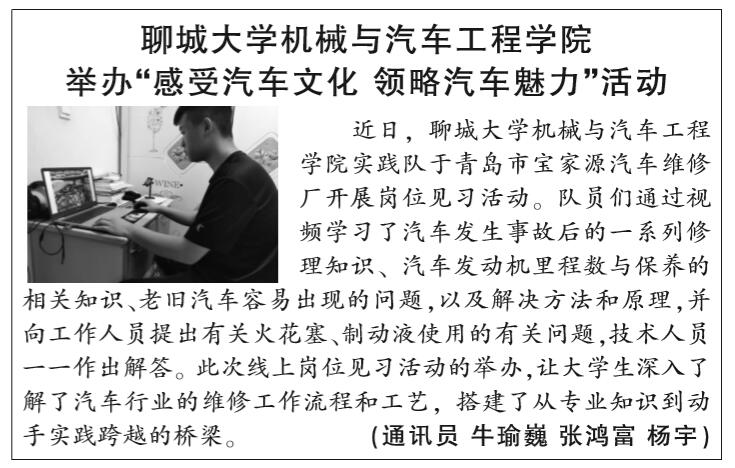 聊城大学机械与汽车工程学院
举办“感受汽车文化 领略汽车魅力”活动

近日，聊城大学机械与汽车工程学院实践队于青岛市宝家源汽车维修厂开展岗位见习活动。队员们通过视频学习了汽车发生事故后的一系列修理知识、汽车发动机里程数与保养的相关知识、老旧汽车容易出现的问题，以及解决方法和原理，并向工作人员提出有关火花塞、制动液使用的有关问题，技术人员一一作出解答。此次线上岗位见习活动的举办，让大学生深入了解了汽车行业的维修工作流程和工艺，搭建了从专业知识到动手实践跨越的桥梁。 (通讯员 牛瑜巍 张鸿富 杨宇)